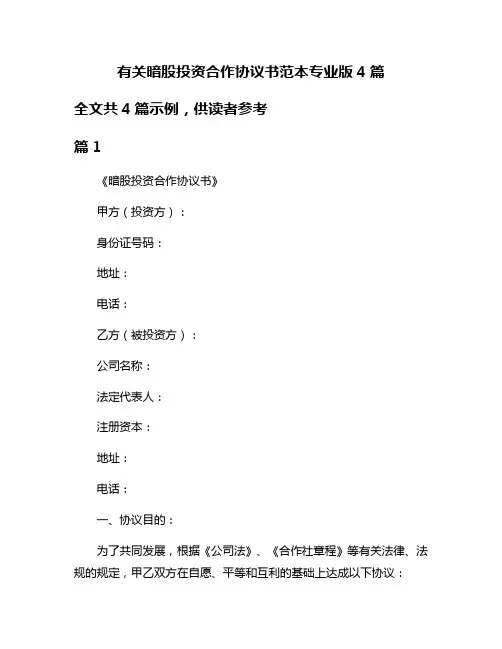 有关暗股投资合作协议书范本专业版 4 篇

全文共 4 篇示例，供读者参考

篇 1

《暗股投资合作协议书》

甲方（投资方）：

身份证号码：

地址：

电话：

乙方（被投资方）：

公司名称：

法定代表人：

注册资本：

地址：

电话：

一、协议目的：

为了共同发展，根据《公司法》、《合作社章程》等有关法律、法规的规定，甲乙双方在自愿、平等和互利的基础上达成以下协议：